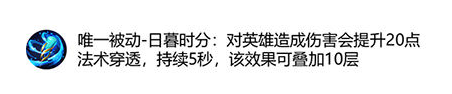 唯一被动-日暮时分：对英雄造成伤害会提升20点法术穿透，持续5秒，该效果可叠加10层